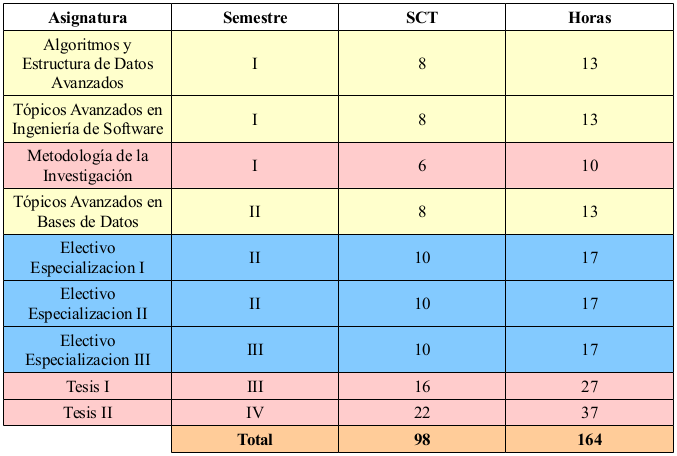 | Asignatura | Semestre | SCT | Horas |
|---|---|---|---|
| Algoritmos y Estructura de Datos Avanzados | I | 8 | 13 |
| Tópicos Avanzados en Ingeniería de Software | I | 8 | 13 |
| Metodología de la Investigación | I | 6 | 10 |
| Tópicos Avanzados en Bases de Datos | II | 8 | 13 |
| Electivo Especializacion I | II | 10 | 17 |
| Electivo Especializacion II | II | 10 | 17 |
| Electivo Especializacion III | III | 10 | 17 |
| Tesis I | III | 16 | 27 |
| Tesis II | IV | 22 | 37 |
| | Total | 98 | 164 |